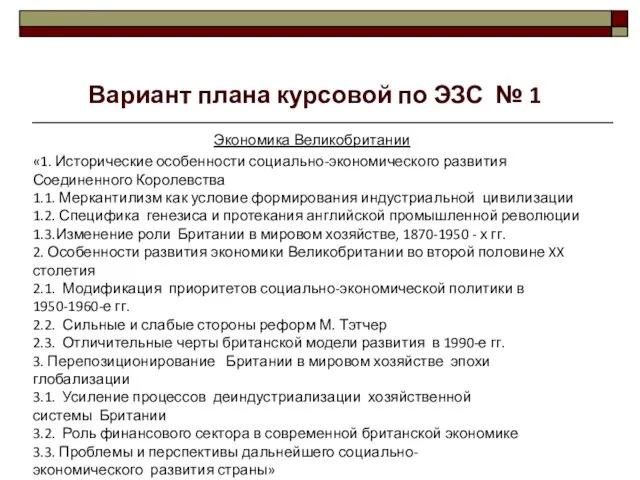 Вариант плана курсовой по ЭЗС № 1

Экономика Великобритании

«1. Исторические особенности социально-экономического развития Соединенного Королевства
1.1. Меркантилизм как условие формирования индустриальной цивилизации
1.2. Специфика генезиса и протекания английской промышленной революции
1.3.Изменение роли Британии в мировом хозяйстве, 1870-1950 - х гг.
2. Особенности развития экономики Великобритании во второй половине XX столетия
2.1. Модификация приоритетов социально-экономической политики в 1950-1960-е гг.
2.2. Сильные и слабые стороны реформ М. Тэтчер
2.3. Отличительные черты британской модели развития в 1990-е гг.
3. Перепозиционирование Британии в мировом хозяйстве эпохи глобализации
3.1. Усиление процессов деиндустриализации хозяйственной системы Британии
3.2. Роль финансового сектора в современной британской экономике
3.3. Проблемы и перспективы дальнейшего социально-экономического развития страны»